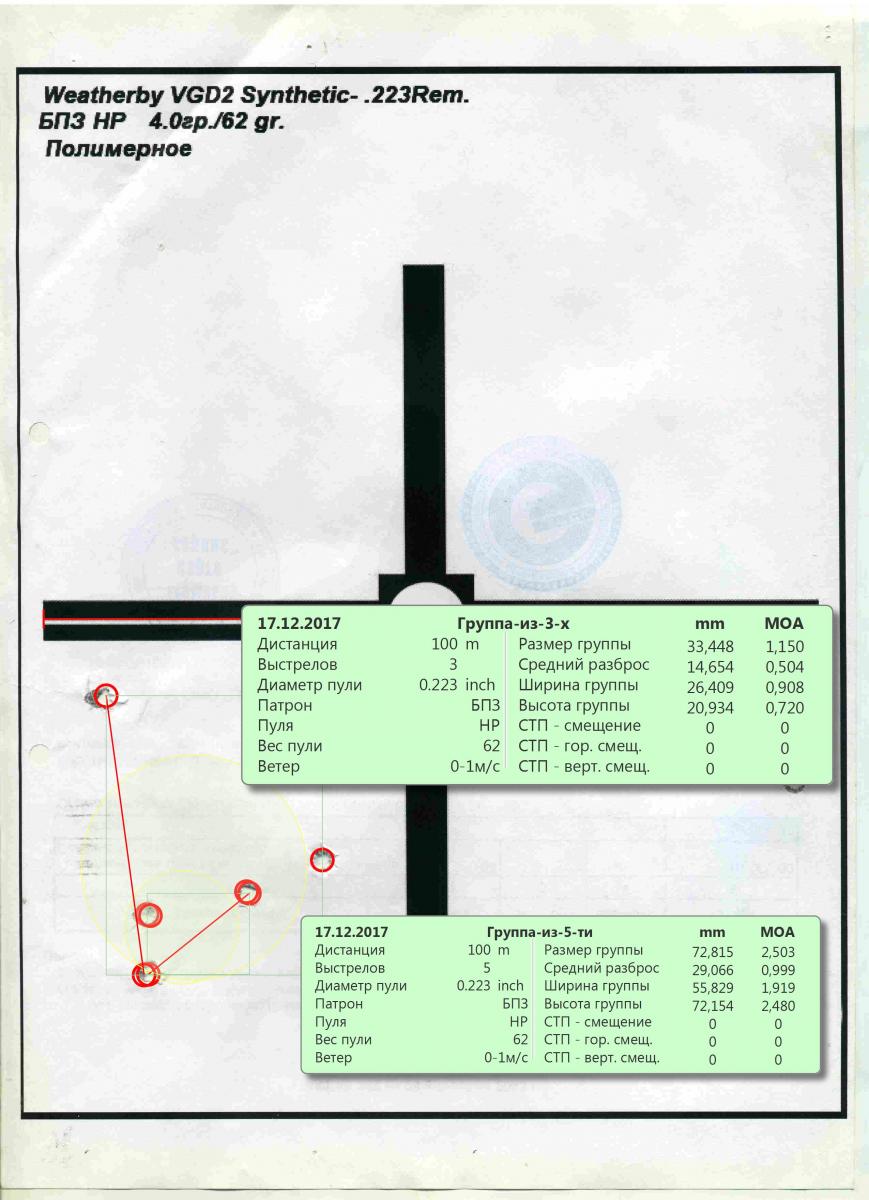 Weatherby VGD2 Synthetic- .223Rem.
БПЗ HP 4.0гр./62 gr.
Полимерное

| 17.12.2017 | Группа-из-3-х | | mm | MOA |
|---|---|---|---|---|
| Дистанция | 100 m | Размер группы | 33,448 | 1,150 |
| Выстрелов | 3 | Средний разброс | 14,654 | 0,504 |
| Диаметр пули | 0.223 inch | Ширина группы | 26,409 | 0,908 |
| Патрон | БПЗ | Высота группы | 20,934 | 0,720 |
| Пуля | HP | СТП - смещение | 0 | 0 |
| Вес пули | 62 | СТП - гор. смещ. | 0 | 0 |
| Ветер | 0-1м/с | СТП - верт. смещ. | 0 | 0 |

| 17.12.2017 | Группа-из-5-ти | | mm | MOA |
|---|---|---|---|---|
| Дистанция | 100 m | Размер группы | 72,815 | 2,503 |
| Выстрелов | 5 | Средний разброс | 29,066 | 0,999 |
| Диаметр пули | 0.223 inch | Ширина группы | 55,829 | 1,919 |
| Патрон | БПЗ | Высота группы | 72,154 | 2,480 |
| Пуля | HP | СТП - смещение | 0 | 0 |
| Вес пули | 62 | СТП - гор. смещ. | 0 | 0 |
| Ветер | 0-1м/с | СТП - верт. смещ. | 0 | 0 |